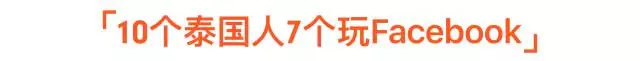 「10个泰国人7个玩Facebook」